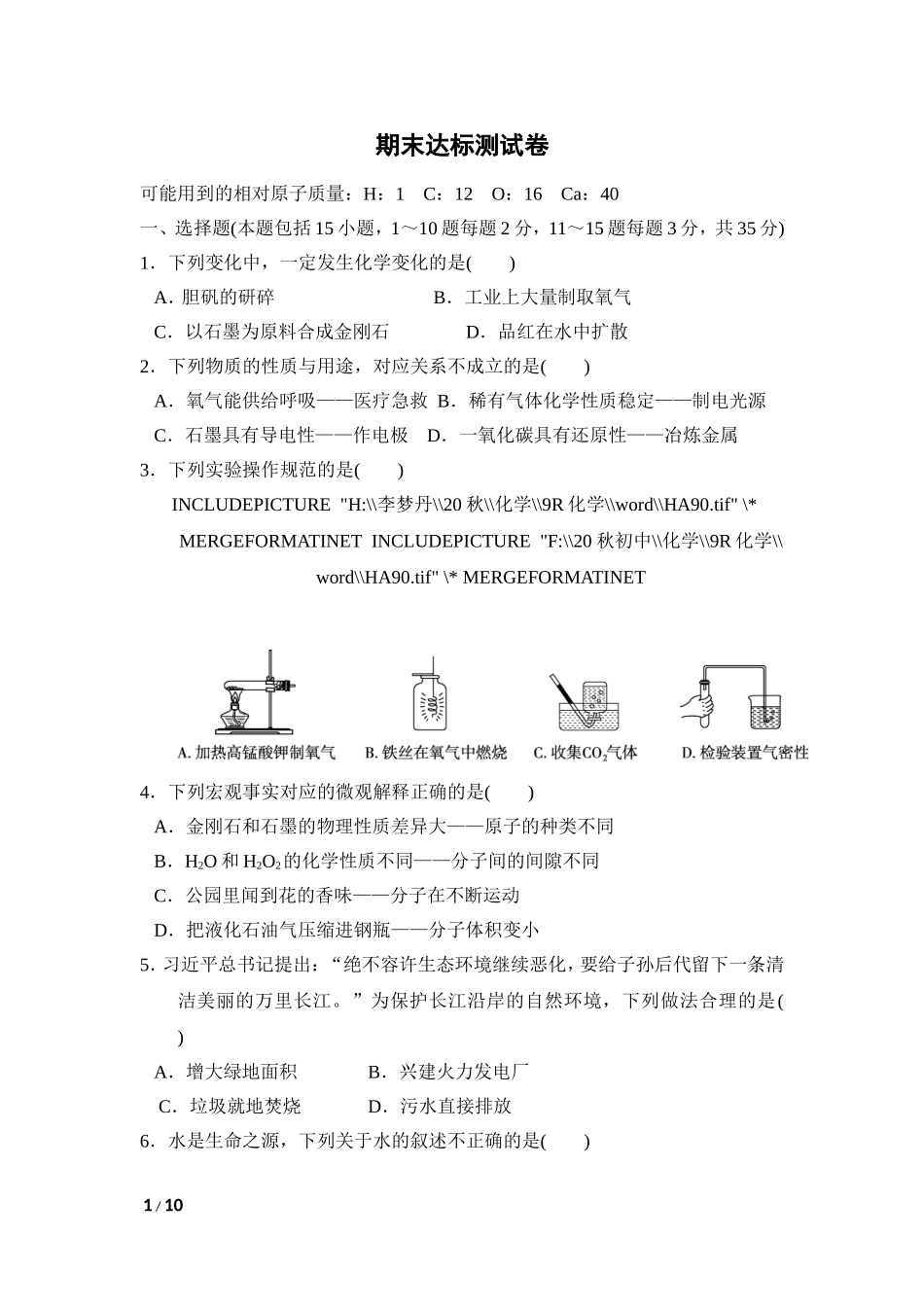 期末达标测试卷

可能用到的相对原子质量：H：1　C：12　O：16　Ca：40

一、选择题(本题包括15小题，1～10题每题2分，11～15题每题3分，共35分)

1．下列变化中，一定发生化学变化的是(　　)

A．胆矾的研碎　　B．工业上大量制取氧气

C．以石墨为原料合成金刚石　　D．品红在水中扩散

2．下列物质的性质与用途，对应关系不成立的是(　　)

A．氧气能供给呼吸——医疗急救　B．稀有气体化学性质稳定——制电光源

C．石墨具有导电性——作电极　D．一氧化碳具有还原性——冶炼金属

3．下列实验操作规范的是(　　)

INCLUDEPICTURE "H:\\李梦丹\\20秋\\化学\\9R化学\\word\\HA90.tif" \* MERGEFORMATINET INCLUDEPICTURE "F:\\20秋初中\\化学\\9R化学\\word\\HA90.tif" \* MERGEFORMATINET

A. 加热高锰酸钾制氧气　B. 铁丝在氧气中燃烧　C. 收集$CO_2$气体　D. 检验装置气密性

4．下列宏观事实对应的微观解释正确的是(　　)

A．金刚石和石墨的物理性质差异大——原子的种类不同

B．$H_2O$和$H_2O_2$的化学性质不同——分子间的间隙不同

C．公园里闻到花的香味——分子在不断运动

D．把液化石油气压缩进钢瓶——分子体积变小

5．习近平总书记提出：“绝不容许生态环境继续恶化，要给子孙后代留下一条清洁美丽的万里长江。”为保护长江沿岸的自然环境，下列做法合理的是(　　)

A．增大绿地面积　　B．兴建火力发电厂

C．垃圾就地焚烧　　D．污水直接排放

6．水是生命之源，下列关于水的叙述不正确的是(　　)

1 / 10